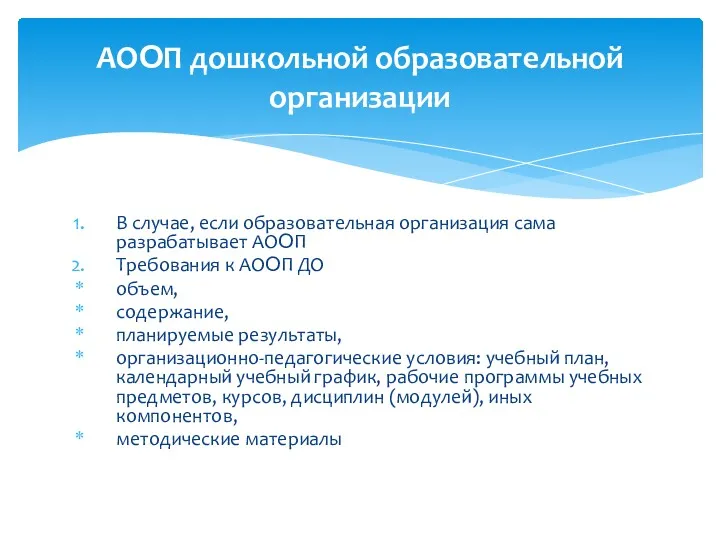 АООП дошкольной образовательной организации

1. В случае, если образовательная организация сама разрабатывает АООП
2. Требования к АООП ДО
* объем,
* содержание,
* планируемые результаты,
* организационно-педагогические условия: учебный план, календарный учебный график, рабочие программы учебных предметов, курсов, дисциплин (модулей), иных компонентов,
* методические материалы